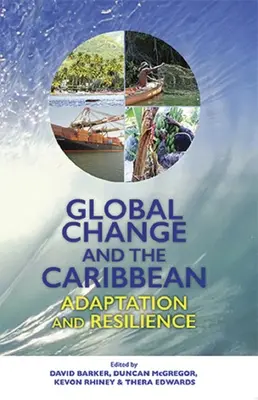 GLOBAL CHANGE AND THE CARIBBEAN

ADAPTATION AND RESILIENCE

Edited by
DAVID BARKER, DUNCAN McGREGOR, KEVON RHINEY & THERA EDWARDS